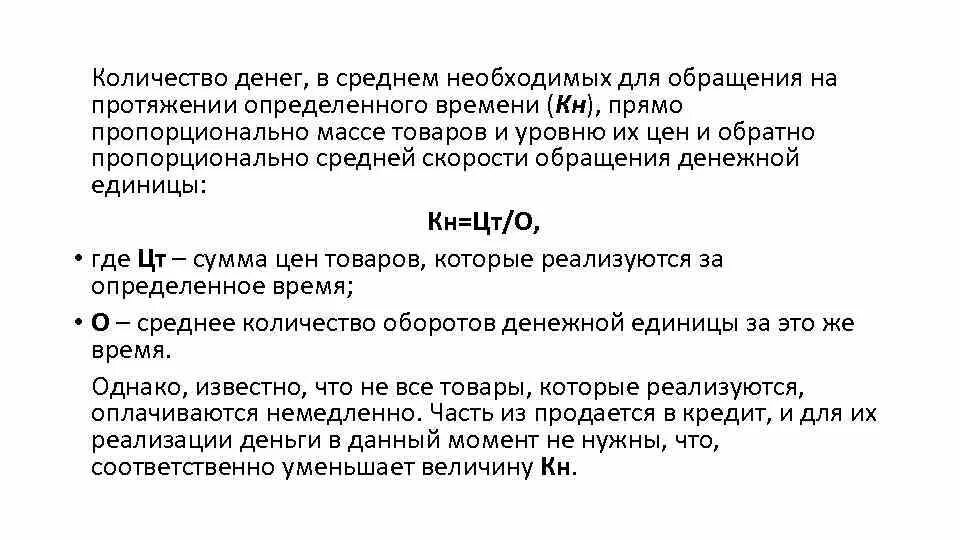 Количество денег, в среднем необходимых для обращения на протяжении определенного времени (Кн), прямо пропорционально массе товаров и уровню их цен и обратно пропорционально средней скорости обращения денежной единицы:

Кн=Цт/О,

• где Цт – сумма цен товаров, которые реализуются за определенное время;
• О – среднее количество оборотов денежной единицы за это же время.

Однако, известно, что не все товары, которые реализуются, оплачиваются немедленно. Часть из продается в кредит, и для их реализации деньги в данный момент не нужны, что, соответственно уменьшает величину Кн.